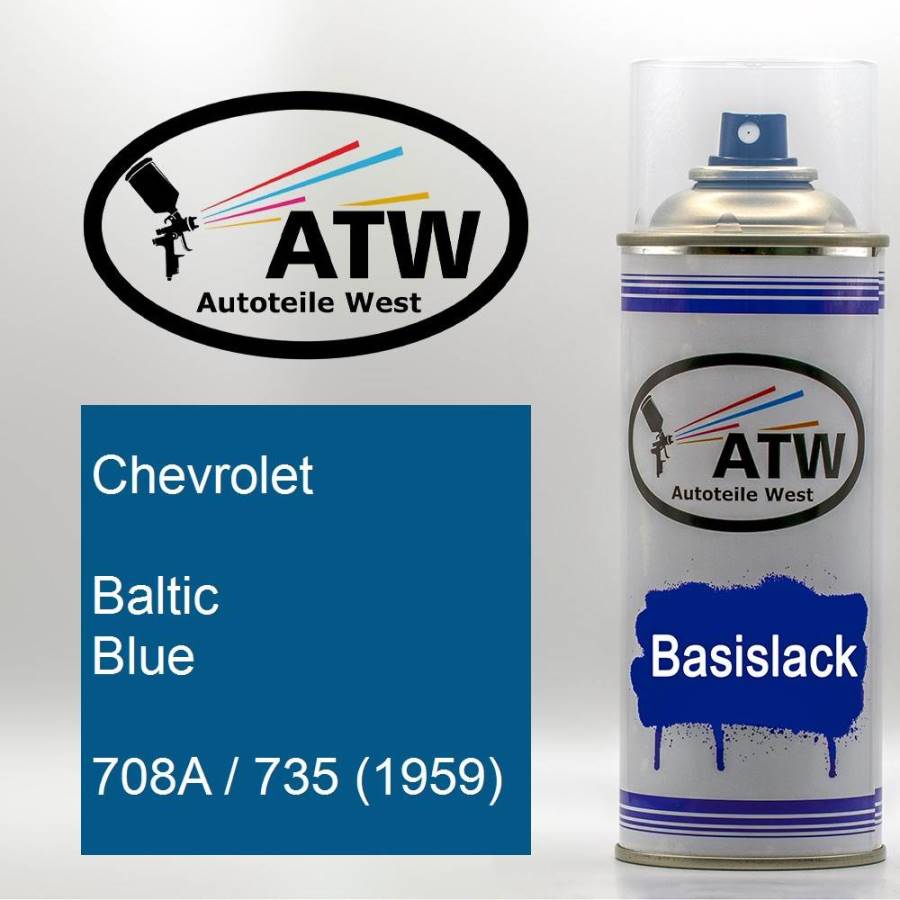 ATW
Autoteile West

Chevrolet

Baltic
Blue

708A / 735 (1959)

ATW
Autoteile West

Basislack